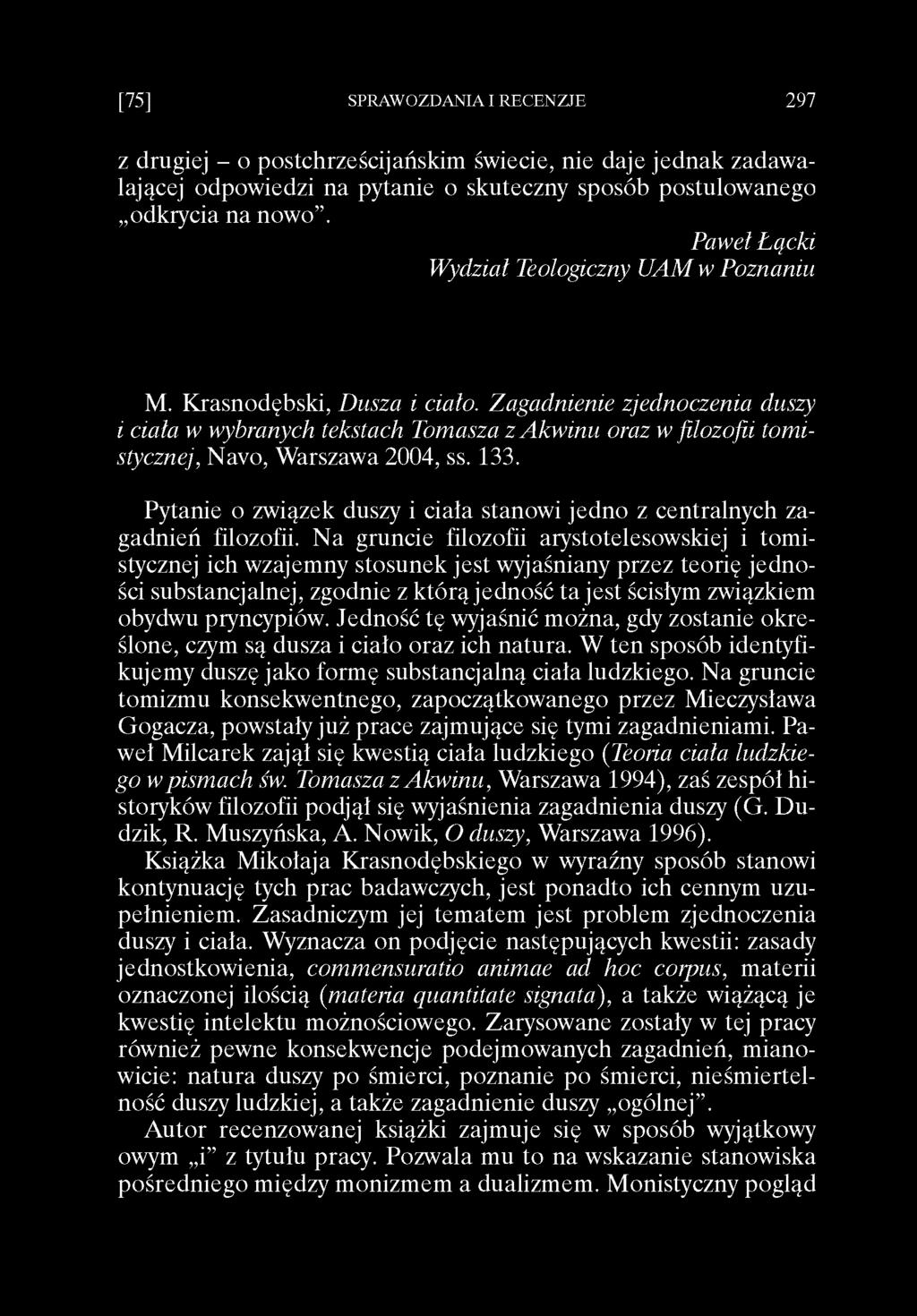 [75] SPRAWOZDANIA I RECENZJE 297

z drugiej – o postchrześcijańskim świecie, nie daje jednak zadawalającej odpowiedzi na pytanie o skuteczny sposób postulowanego „odkrycia na nowo”.

Paweł Łącki
Wydział Teologiczny UAM w Poznaniu

M. Krasnodębski, Dusza i ciało. Zagadnienie zjednoczenia duszy i ciała w wybranych tekstach Tomasza z Akwinu oraz w filozofii tomistycznej, Navo, Warszawa 2004, ss. 133.

Pytanie o związek duszy i ciała stanowi jedno z centralnych zagadnień filozofii. Na gruncie filozofii arystotelesowskiej i tomistycznej ich wzajemny stosunek jest wyjaśniany przez teorię jedności substancjalnej, zgodnie z którą jedność ta jest ścisłym związkiem obydwu pryncypiów. Jedność tę wyjaśnić można, gdy zostanie określone, czym są dusza i ciało oraz ich natura. W ten sposób identyfikujemy duszę jako formę substancjalną ciała ludzkiego. Na gruncie tomizmu konsekwentnego, zapoczątkowanego przez Mieczysława Gogacza, powstały już prace zajmujące się tymi zagadnieniami. Paweł Milcarek zajął się kwestią ciała ludzkiego (Teoria ciała ludzkiego w pismach św. Tomasza z Akwinu, Warszawa 1994), zaś zespół historyków filozofii podjął się wyjaśnienia zagadnienia duszy (G. Dudzik, R. Muszyńska, A. Nowik, O duszy, Warszawa 1996).

Książka Mikołaja Krasnodębskiego w wyraźny sposób stanowi kontynuację tych prac badawczych, jest ponadto ich cennym uzupełnieniem. Zasadniczym jej tematem jest problem zjednoczenia duszy i ciała. Wyznacza on podjęcie następujących kwestii: zasady jednostkowienia, commensuratio animae ad hoc corpus, materii oznaczonej ilością (materia quantitate signata), a także wiążącą je kwestię intelektu możnościowego. Zarysowane zostały w tej pracy również pewne konsekwencje podejmowanych zagadnień, mianowicie: natura duszy po śmierci, poznanie po śmierci, nieśmiertelność duszy ludzkiej, a także zagadnienie duszy „ogólnej”.

Autor recenzowanej książki zajmuje się w sposób wyjątkowy owym „i” z tytułu pracy. Pozwala mu to na wskazanie stanowiska pośredniego między monizmem a dualizmem. Monistyczny pogląd